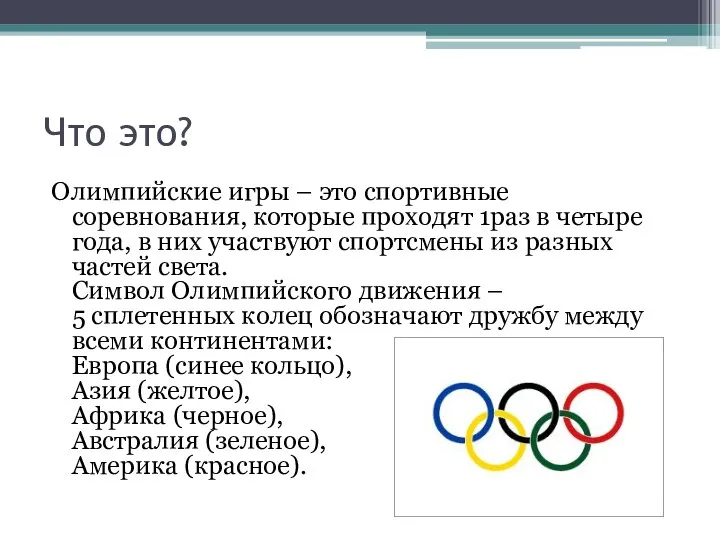 Что это?

Олимпийские игры – это спортивные соревнования, которые проходят 1раз в четыре года, в них участвуют спортсмены из разных частей света.
Символ Олимпийского движения –
5 сплетенных колец обозначают дружбу между всеми континентами:
Европа (синее кольцо),
Азия (желтое),
Африка (черное),
Австралия (зеленое),
Америка (красное).